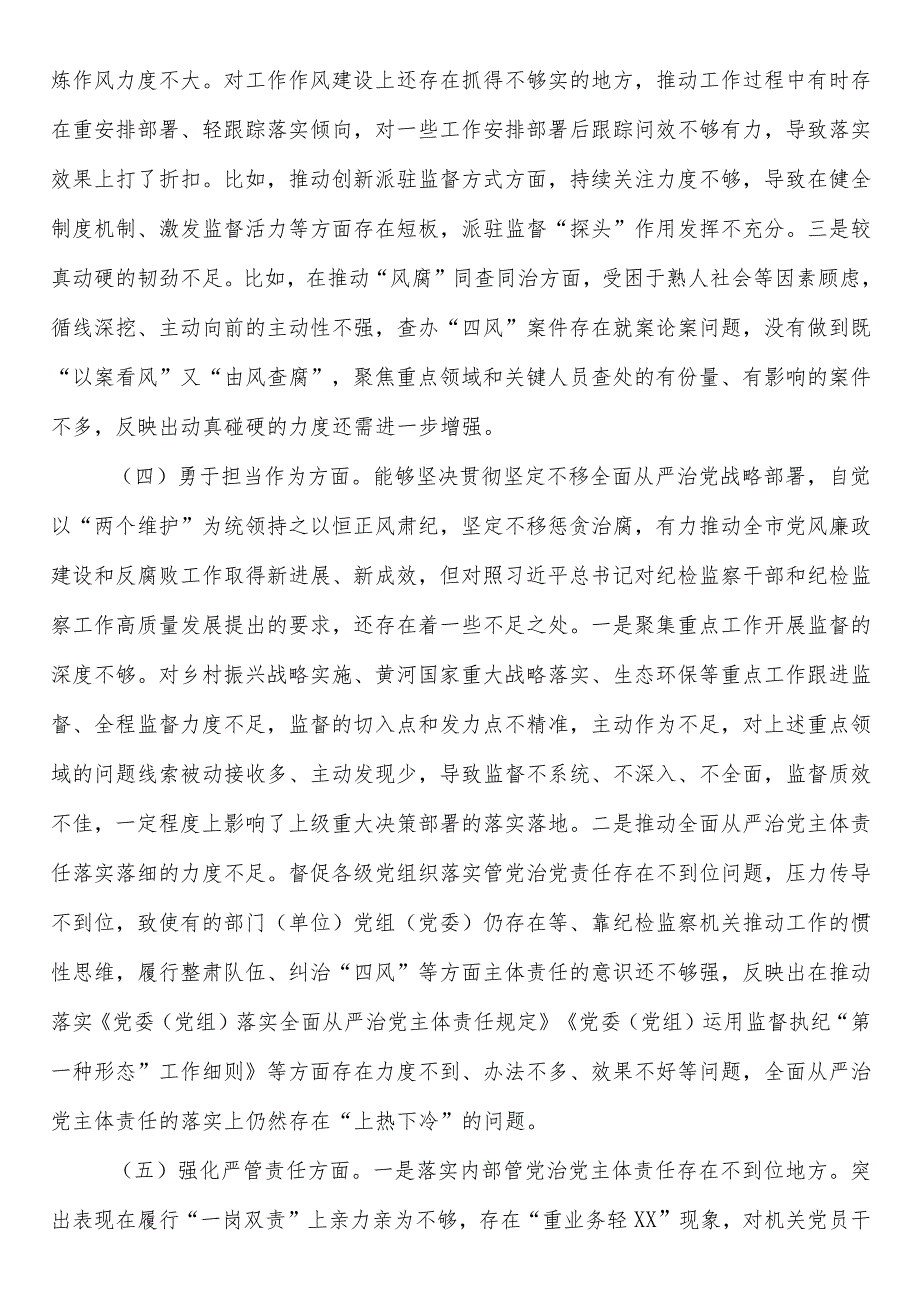 炼作风力度不大。对工作作风建设上还存在抓得不够实的地方，推动工作过程中有时存在重安排部署、轻跟踪落实倾向，对一些工作安排部署后跟踪问效不够有力，导致落实效果上打了折扣。比如，推动创新派驻监督方式方面，持续关注力度不够，导致在健全制度机制、激发监督活力等方面存在短板，派驻监督“探头”作用发挥不充分。三是较真动硬的韧劲不足。比如，在推动“风腐”同查同治方面，受困于熟人社会等因素顾虑，循线深挖、主动向前的主动性不强，查办“四风”案件存在就案论案问题，没有做到既“以案看风”又“由风查腐”，聚焦重点领域和关键人员查处的有份量、有影响的案件不多，反映出动真碰硬的力度还需进一步增强。

（四）勇于担当作为方面。能够坚决贯彻坚定不移全面从严治党战略部署，自觉以“两个维护”为统领持之以恒正风肃纪，坚定不移惩贪治腐，有力推动全市党风廉政建设和反腐败工作取得新进展、新成效，但对照习近平总书记对纪检监察干部和纪检监察工作高质量发展提出的要求，还存在着一些不足之处。一是聚集重点工作开展监督的深度不够。对乡村振兴战略实施、黄河国家重大战略落实、生态环保等重点工作跟进监督、全程监督力度不足，监督的切入点和发力点不精准，主动作为不足，对上述重点领域的问题线索被动接收多、主动发现少，导致监督不系统、不深入、不全面，监督质效不佳，一定程度上影响了上级重大决策部署的落实落地。二是推动全面从严治党主体责任落实落细的力度不足。督促各级党组织落实管党治党责任存在不到位问题，压力传导不到位，致使有的部门（单位）党组（党委）仍存在等、靠纪检监察机关推动工作的惯性思维，履行整肃队伍、纠治“四风”等方面主体责任的意识还不够强，反映出在推动落实《党委（党组）落实全面从严治党主体责任规定》《党委（党组）运用监督执纪“第一种形态”工作细则》等方面存在力度不到、办法不多、效果不好等问题，全面从严治党主体责任的落实上仍然存在“上热下冷”的问题。

（五）强化严管责任方面。一是落实内部管党治党主体责任存在不到位地方。突出表现在履行“一岗双责”上亲力亲为不够，存在“重业务轻XX”现象，对机关党员干